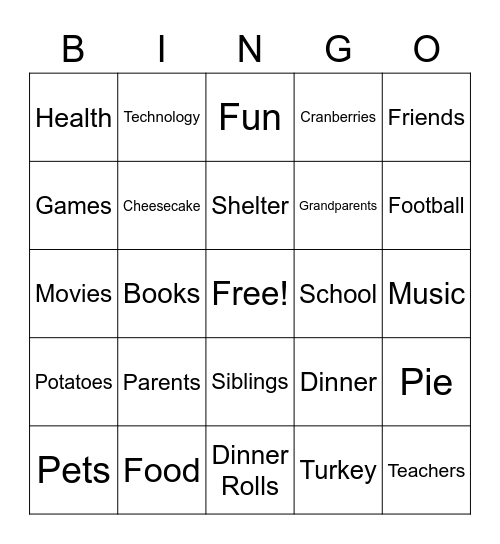 | B | I | N | G | O |
|---|---|---|---|---|
| Health | Technology | Fun | Cranberries | Friends |
| Games | Cheesecake | Shelter | Grandparents | Football |
| Movies | Books | Free! | School | Music |
| Potatoes | Parents | Siblings | Dinner | Pie |
| Pets | Food | Dinner Rolls | Turkey | Teachers |